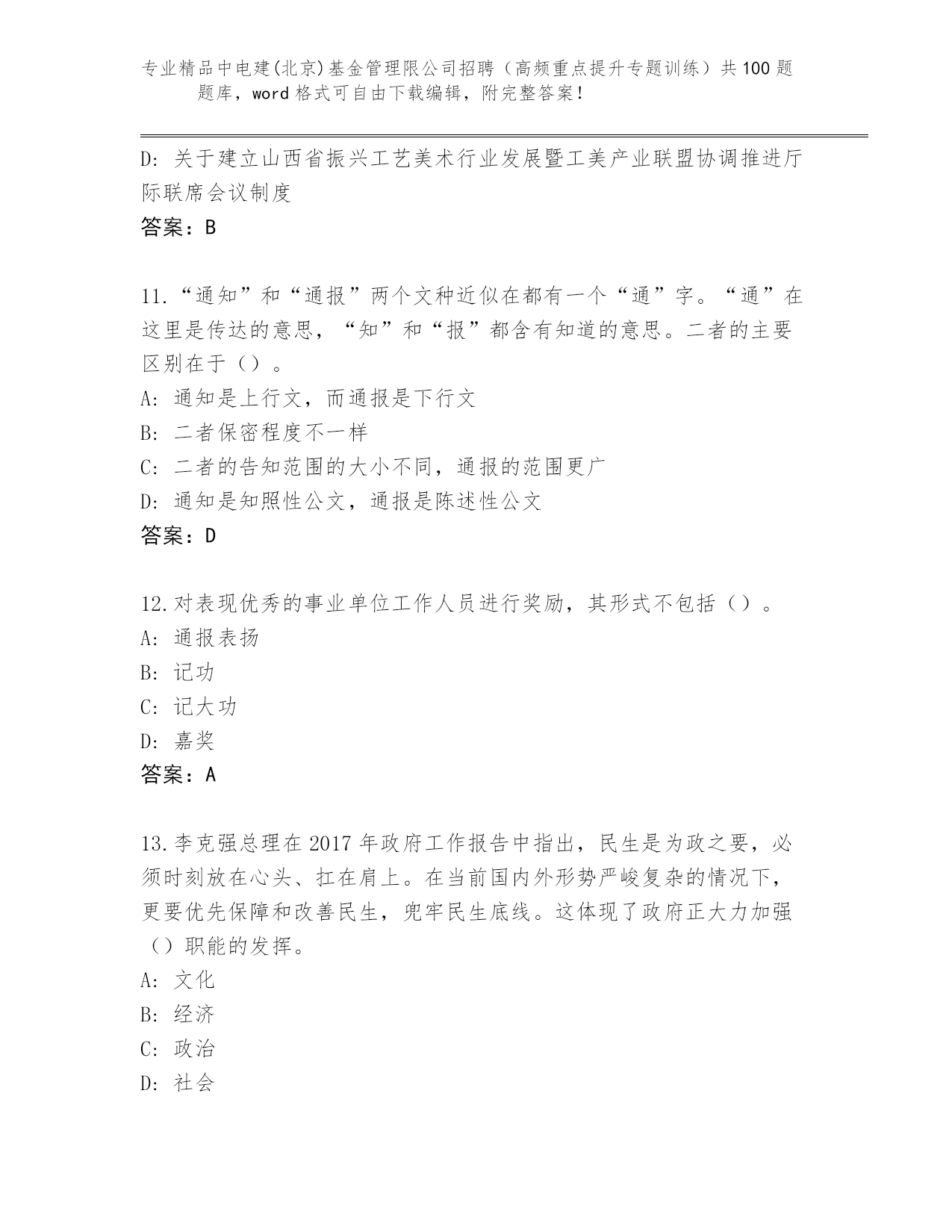 专业精品中电建(北京)基金管理限公司招聘（高频重点提升专题训练）共100题题库，word格式可自由下载编辑，附完整答案！

D: 关于建立山西省振兴工艺美术行业发展暨工美产业联盟协调推进厅际联席会议制度

答案：B

11.“通知”和“通报”两个文种近似在都有一个“通”字。“通”在这里是传达的意思，“知”和“报”都含有知道的意思。二者的主要区别在于（）。

A: 通知是上行文，而通报是下行文

B: 二者保密程度不一样

C: 二者的告知范围的大小不同，通报的范围更广

D: 通知是知照性公文，通报是陈述性公文

答案：D

12.对表现优秀的事业单位工作人员进行奖励，其形式不包括（）。

A: 通报表扬

B: 记功

C: 记大功

D: 嘉奖

答案：A

13.李克强总理在2017年政府工作报告中指出，民生是为政之要，必须时刻放在心头、扛在肩上。在当前国内外形势严峻复杂的情况下，更要优先保障和改善民生，兜牢民生底线。这体现了政府正大力加强（）职能的发挥。

A: 文化

B: 经济

C: 政治

D: 社会